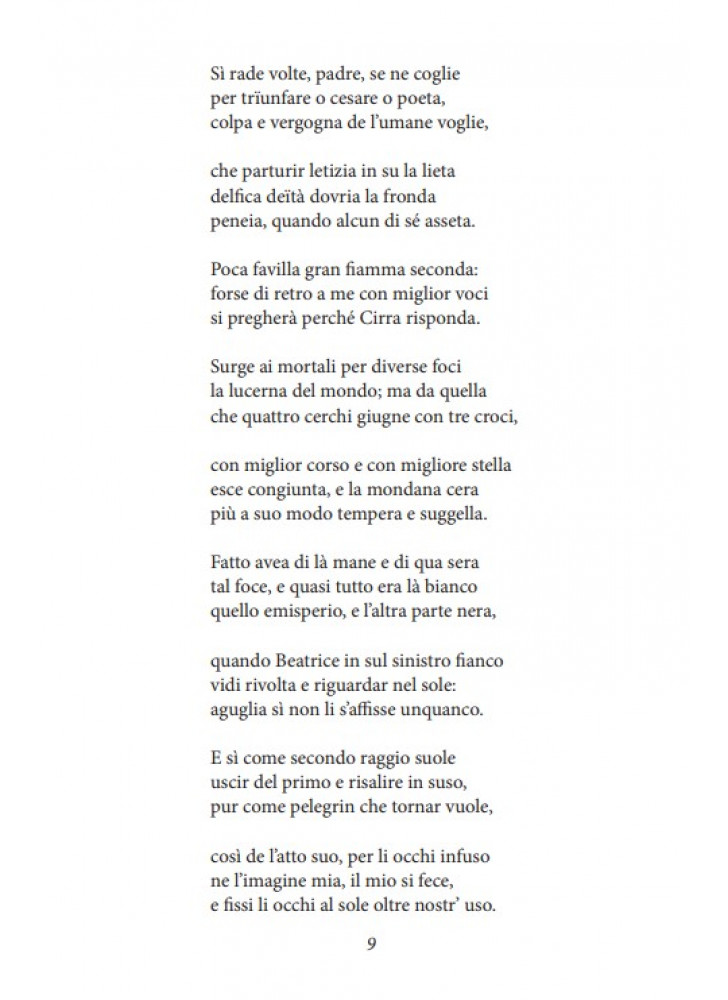 Sì rade volte, padre, se ne coglie
per trïunfare o cesare o poeta,
colpa e vergogna de l'umane voglie,

che parturir letizia in su la lieta
delfica deïtà dovria la fronda
peneia, quando alcun di sé asseta.

Poca favilla gran fiamma seconda:
forse di retro a me con miglior voci
si pregherà perché Cirra risponda.

Surge ai mortali per diverse foci
la lucerna del mondo; ma da quella
che quattro cerchi giugne con tre croci,

con miglior corso e con migliore stella
esce congiunta, e la mondana cera
più a suo modo tempera e suggella.

Fatto avea di là mane e di qua sera
tal foce, e quasi tutto era là bianco
quello emisperio, e l'altra parte nera,

quando Beatrice in sul sinistro fianco
vidi rivolta e riguardar nel sole:
aguglia sì non li s'affisse unquanco.

E sì come secondo raggio suole
uscir del primo e risalire in suso,
pur come pelegrin che tornar vuole,

così de l'atto suo, per li occhi infuso
ne l'imagine mia, il mio si fece,
e fissi li occhi al sole oltre nostr' uso.

9